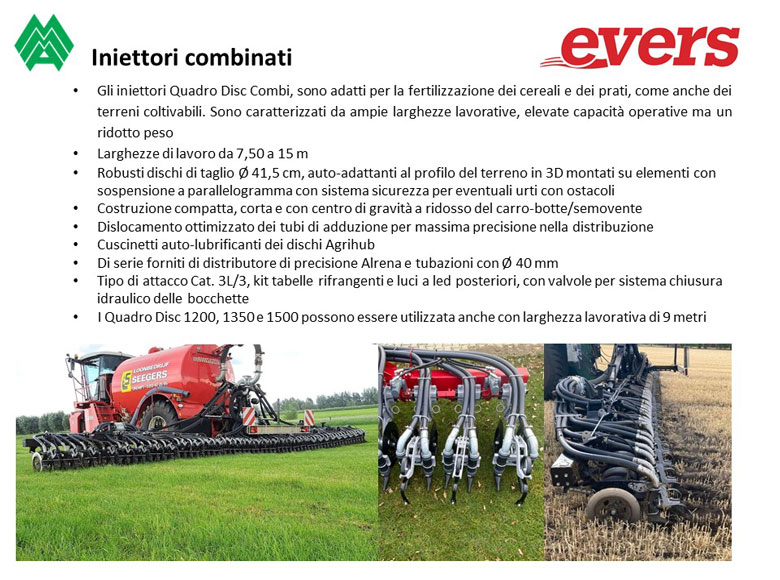 Iniettori combinati

evers

• Gli iniettori Quadro Disc Combi, sono adatti per la fertilizzazione dei cereali e dei prati, come anche dei terreni coltivabili. Sono caratterizzati da ampie larghezze lavorative, elevate capacità operative ma un ridotto peso
• Larghezze di lavoro da 7,50 a 15 m
• Robusti dischi di taglio Ø 41,5 cm, auto-adattanti al profilo del terreno in 3D montati su elementi con sospensione a parallelogramma con sistema sicurezza per eventuali urti con ostacoli
• Costruzione compatta, corta e con centro di gravità a ridosso del carro-botte/semovente
• Dislocamento ottimizzato dei tubi di adduzione per massima precisione nella distribuzione
• Cuscinetti auto-lubrificanti dei dischi Agrihub
• Di serie forniti di distributore di precisione Alrena e tubazioni con Ø 40 mm
• Tipo di attacco Cat. 3L/3, kit tabelle rifrangenti e luci a led posteriori, con valvole per sistema chiusura idraulico delle bocchette
• I Quadro Disc 1200, 1350 e 1500 possono essere utilizzata anche con larghezza lavorativa di 9 metri

LOONBEDRIJF SEEGERS